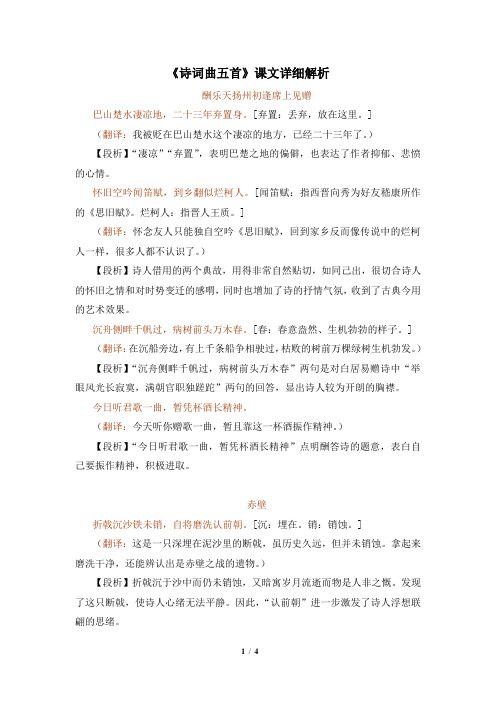 《诗词曲五首》课文详细解析

酬乐天扬州初逢席上见赠

巴山楚水凄凉地，二十三年弃置身。［弃置：丢弃，放在这里。］

（翻译：我被贬在巴山楚水这个凄凉的地方，已经二十三年了。）

【段析】“凄凉”“弃置”，表明巴楚之地的偏僻，也表达了作者抑郁、悲愤的心情。

怀旧空吟闻笛赋，到乡翻似烂柯人。［闻笛赋：指西晋向秀为好友嵇康所作的《思旧赋》。烂柯人：指晋人王质。］

（翻译：怀念友人只能独自空吟《思旧赋》，回到家乡反而像传说中的烂柯人一样，很多人都不认识了。）

【段析】诗人借用的两个典故，用得非常自然贴切，如同己出，很切合诗人的怀旧之情和对时势变迁的感喟，同时也增加了诗的抒情气氛，收到了古典今用的艺术效果。

沉舟侧畔千帆过，病树前头万木春。［春：春意盎然、生机勃勃的样子。］

（翻译：在沉船旁边，有上千条船争相驶过，枯败的树前万棵绿树生机勃发。）

【段析】“沉舟侧畔千帆过，病树前头万木春”两句是对白居易赠诗中“举眼风光长寂寞，满朝官职独蹉跎”两句的回答，显出诗人较为开朗的胸襟。

今日听君歌一曲，暂凭杯酒长精神。

（翻译：今天听你赠歌一曲，暂且靠这一杯酒振作精神。）

【段析】“今日听君歌一曲，暂凭杯酒长精神”点明酬答诗的题意，表白自己要振作精神，积极进取。

赤壁

折戟沉沙铁未销，自将磨洗认前朝。［沉：埋在。销：销蚀。］

（翻译：这是一只深埋在泥沙里的断戟，虽历史久远，但并未销蚀。拿起来磨洗干净，还能辨认出是赤壁之战的遗物。）

【段析】折戟沉于沙中而仍未销蚀，又暗寓岁月流逝而物是人非之慨。发现了这只断戟，使诗人心绪无法平静。因此，“认前朝”进一步激发了诗人浮想联翩的思绪。

1 / 4